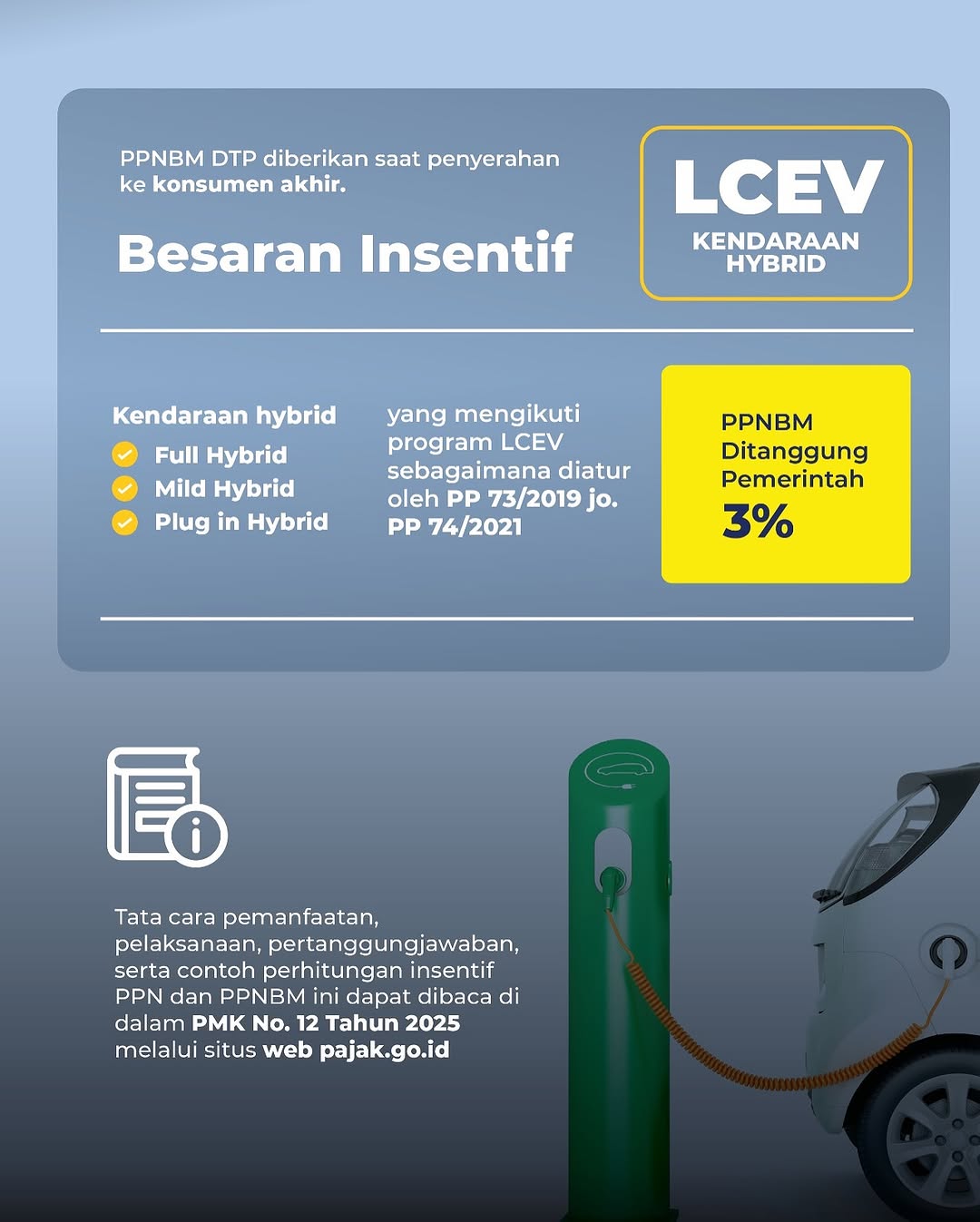 PPNBM DTP diberikan saat penyerahan ke konsumen akhir.

Besaran Insentif

LCEV
KENDARAAN HYBRID

Kendaraan hybrid
Full Hybrid
Mild Hybrid
Plug in Hybrid

yang mengikuti program LCEV sebagaimana diatur oleh PP 73/2019 jo. PP 74/2021

PPNBM Ditanggung Pemerintah
3%

Tata cara pemanfaatan, pelaksanaan, pertanggungjawaban, serta contoh perhitungan insentif PPN dan PPNBM ini dapat dibaca di dalam PMK No. 12 Tahun 2025 melalui situs web pajak.go.id